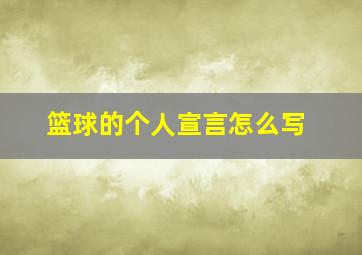 篮球的个人宣言怎么写